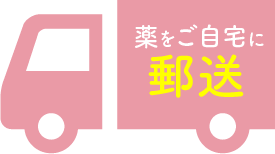 薬をご自宅に
郵送